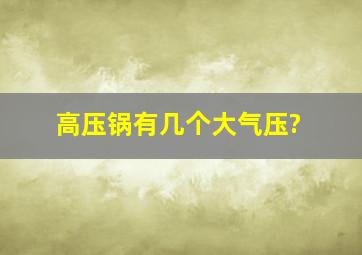 高压锅有几个大气压?